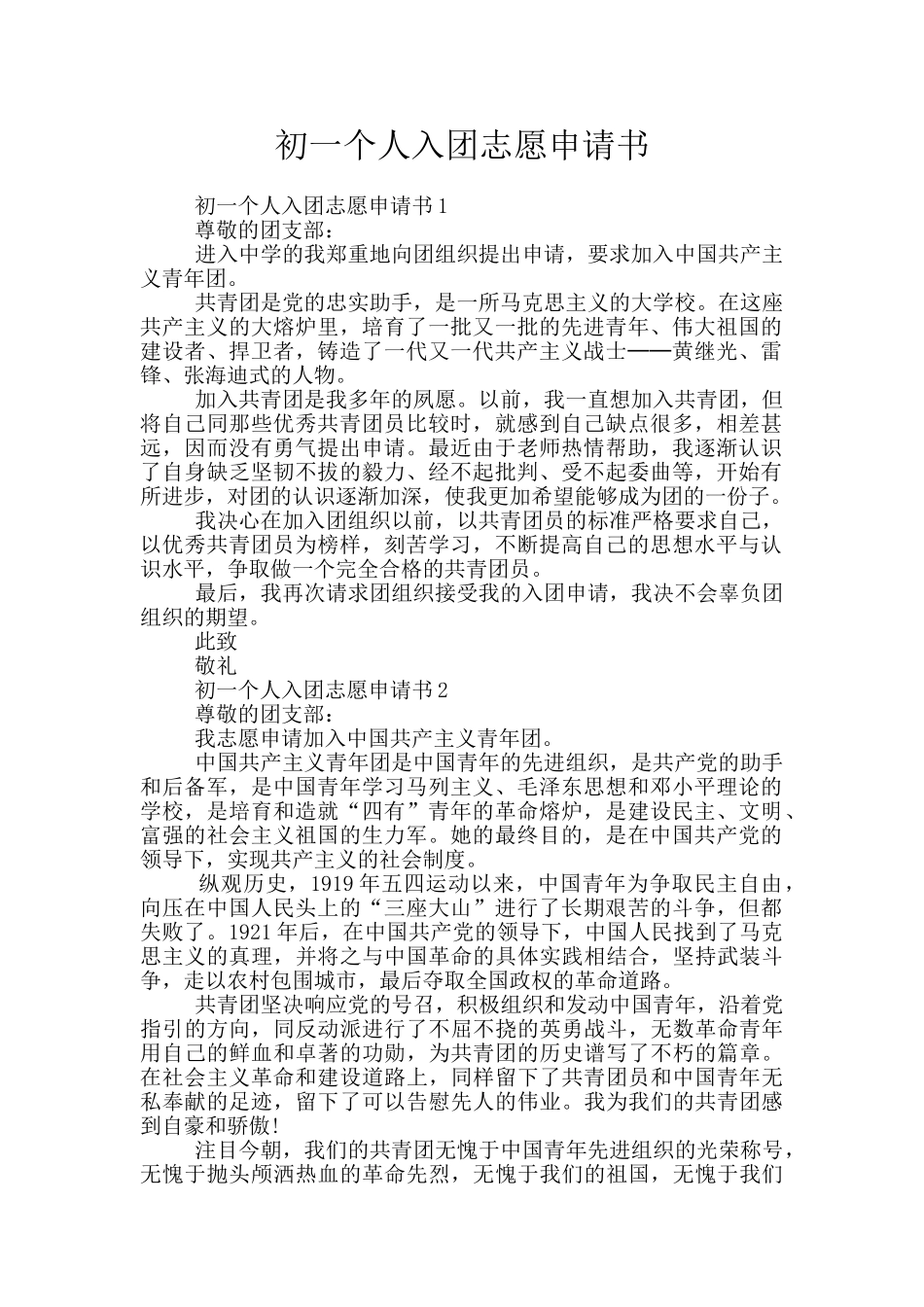 初一个人入团志愿申请书

初一个人入团志愿申请书1

尊敬的团支部：

进入中学的我郑重地向团组织提出申请，要求加入中国共产主义青年团。

共青团是党的忠实助手，是一所马克思主义的大学校。在这座共产主义的大熔炉里，培育了一批又一批的先进青年、伟大祖国的建设者、捍卫者，铸造了一代又一代共产主义战士——黄继光、雷锋、张海迪式的人物。

加入共青团是我多年的夙愿。以前，我一直想加入共青团，但将自己同那些优秀共青团员比较时，就感到自己缺点很多，相差甚远，因而没有勇气提出申请。最近由于老师热情帮助，我逐渐认识了自身缺乏坚韧不拔的毅力、经不起批判、受不起委曲等，开始有所进步，对团的认识逐渐加深，使我更加希望能够成为团的一份子。

我决心在加入团组织以前，以共青团员的标准严格要求自己，以优秀共青团员为榜样，刻苦学习，不断提高自己的思想水平与认识水平，争取做一个完全合格的共青团员。

最后，我再次请求团组织接受我的入团申请，我决不会辜负团组织的期望。

此致

敬礼

初一个人入团志愿申请书2

尊敬的团支部：

我志愿申请加入中国共产主义青年团。

中国共产主义青年团是中国青年的先进组织，是共产党的助手和后备军，是中国青年学习马列主义、毛泽东思想和邓小平理论的学校，是培育和造就“四有”青年的革命熔炉，是建设民主、文明、富强的社会主义祖国的生力军。她的最终目的，是在中国共产党的领导下，实现共产主义的社会制度。

纵观历史，1919年五四运动以来，中国青年为争取民主自由，向压在中国人民头上的“三座大山”进行了长期艰苦的斗争，但都失败了。1921年后，在中国共产党的领导下，中国人民找到了马克思主义的真理，并将之与中国革命的具体实践相结合，坚持武装斗争，走以农村包围城市，最后夺取全国政权的革命道路。

共青团坚决响应党的号召，积极组织和发动中国青年，沿着党指引的方向，同反动派进行了不屈不挠的英勇战斗，无数革命青年用自己的鲜血和卓著的功勋，为共青团的历史谱写了不朽的篇章。在社会主义革命和建设道路上，同样留下了共青团员和中国青年无私奉献的足迹，留下了可以告慰先人的伟业。我为我们的共青团感到自豪和骄傲!

注目今朝，我们的共青团无愧于中国青年先进组织的光荣称号，无愧于抛头颅洒热血的革命先烈，无愧于我们的祖国，无愧于我们